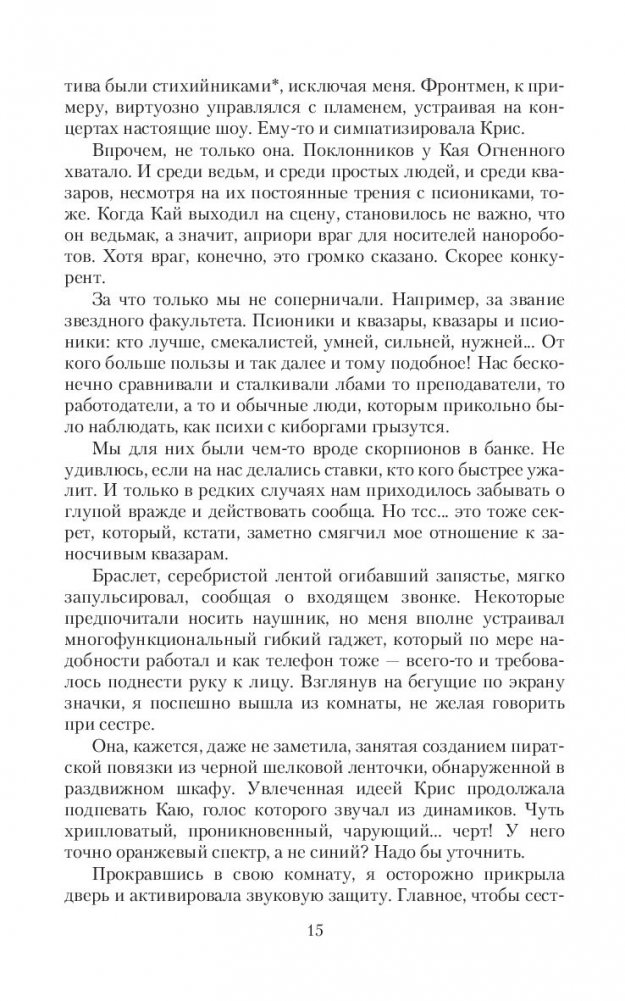 тива были стихийниками*, исключая меня. Фронтмен, к примеру, виртуозно управлялся с пламенем, устраивая на концертах настоящие шоу. Ему-то и симпатизировала Крис.

Впрочем, не только она. Поклонников у Кая Огненного хватало. И среди ведьм, и среди простых людей, и среди квазаров, несмотря на их постоянные трения с псиониками, тоже. Когда Кай выходил на сцену, становилось не важно, что он ведьмак, а значит, априори враг для носителей нанороботов. Хотя враг, конечно, это громко сказано. Скорее конкурент.

За что только мы не соперничали. Например, за звание звездного факультета. Псионики и квазары, квазары и псионики: кто лучше, смекалистей, умней, сильней, нужней... От кого больше пользы и так далее и тому подобное! Нас бесконечно сравнивали и сталкивали лбами то преподаватели, то работодатели, а то и обычные люди, которым прикольно было наблюдать, как психи с киборгами грызутся.

Мы для них были чем-то вроде скорпионов в банке. Не удивлюсь, если на нас делались ставки, кто кого быстрее ужалит. И только в редких случаях нам приходилось забывать о глупой вражде и действовать сообща. Но тсс... это тоже секрет, который, кстати, заметно смягчил мое отношение к заносчивым квазарам.

Браслет, серебристой лентой огибавший запястье, мягко запульсировал, сообщая о входящем звонке. Некоторые предпочитали носить наушник, но меня вполне устраивал многофункциональный гибкий гаджет, который по мере надобности работал и как телефон тоже — всего-то и требовалось поднести руку к лицу. Взглянув на бегущие по экрану значки, я поспешно вышла из комнаты, не желая говорить при сестре.

Она, кажется, даже не заметила, занятая созданием пиратской повязки из черной шелковой ленточки, обнаруженной в раздвижном шкафу. Увлеченная идеей Крис продолжала подпевать Каю, голос которого звучал из динамиков. Чуть хрипловатый, проникновенный, чарующий... черт! У него точно оранжевый спектр, а не синий? Надо бы уточнить.

Прокравшись в свою комнату, я осторожно прикрыла дверь и активировала звуковую защиту. Главное, чтобы сест-

15